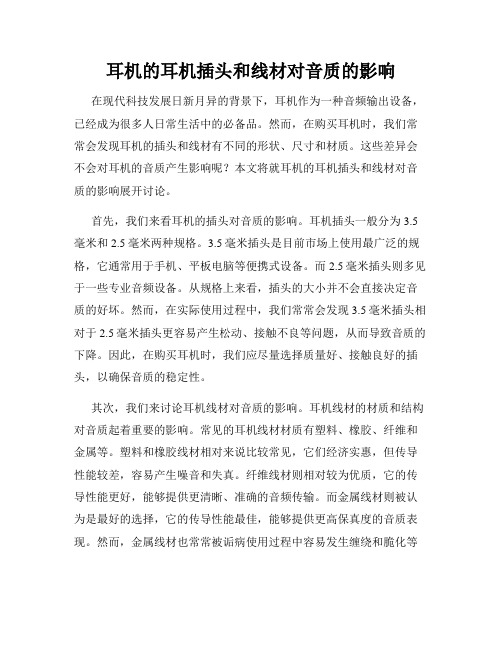 耳机的耳机插头和线材对音质的影响

在现代科技发展日新月异的背景下，耳机作为一种音频输出设备，已经成为很多人日常生活中的必备品。然而，在购买耳机时，我们常常会发现耳机的插头和线材有不同的形状、尺寸和材质。这些差异会不会对耳机的音质产生影响呢？本文将就耳机的耳机插头和线材对音质的影响展开讨论。

首先，我们来看耳机的插头对音质的影响。耳机插头一般分为3.5毫米和2.5毫米两种规格。3.5毫米插头是目前市场上使用最广泛的规格，它通常用于手机、平板电脑等便携式设备。而2.5毫米插头则多见于一些专业音频设备。从规格上来看，插头的大小并不会直接决定音质的好坏。然而，在实际使用过程中，我们常常会发现3.5毫米插头相对于2.5毫米插头更容易产生松动、接触不良等问题，从而导致音质的下降。因此，在购买耳机时，我们应尽量选择质量好、接触良好的插头，以确保音质的稳定性。

其次，我们来讨论耳机线材对音质的影响。耳机线材的材质和结构对音质起着重要的影响。常见的耳机线材材质有塑料、橡胶、纤维和金属等。塑料和橡胶线材相对来说比较常见，它们经济实惠，但传导性能较差，容易产生噪音和失真。纤维线材则相对较为优质，它的传导性能更好，能够提供更清晰、准确的音频传输。而金属线材则被认为是最好的选择，它的传导性能最佳，能够提供更高保真度的音质表现。然而，金属线材也常常被诟病使用过程中容易发生缠绕和脆化等